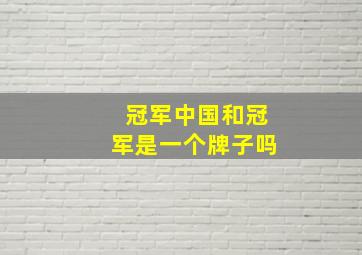 冠军中国和冠军是一个牌子吗